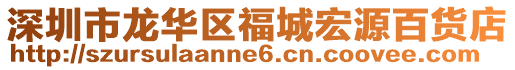 深圳市龙华区福城宏源百货店
http://szursulaanne6.cn.coovee.com